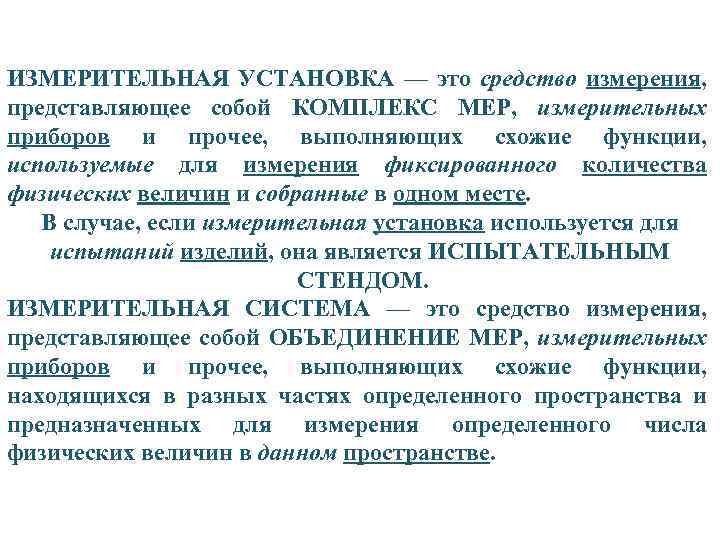 ИЗМЕРИТЕЛЬНАЯ УСТАНОВКА — это средство измерения, представляющее собой КОМПЛЕКС МЕР, измерительных приборов и прочее, выполняющих схожие функции, используемые для измерения фиксированного количества физических величин и собранные в одном месте.

В случае, если измерительная установка используется для испытаний изделий, она является ИСПЫТАТЕЛЬНЫМ СТЕНДОМ.

ИЗМЕРИТЕЛЬНАЯ СИСТЕМА — это средство измерения, представляющее собой ОБЪЕДИНЕНИЕ МЕР, измерительных приборов и прочее, выполняющих схожие функции, находящихся в разных частях определенного пространства и предназначенных для измерения определенного числа физических величин в данном пространстве.